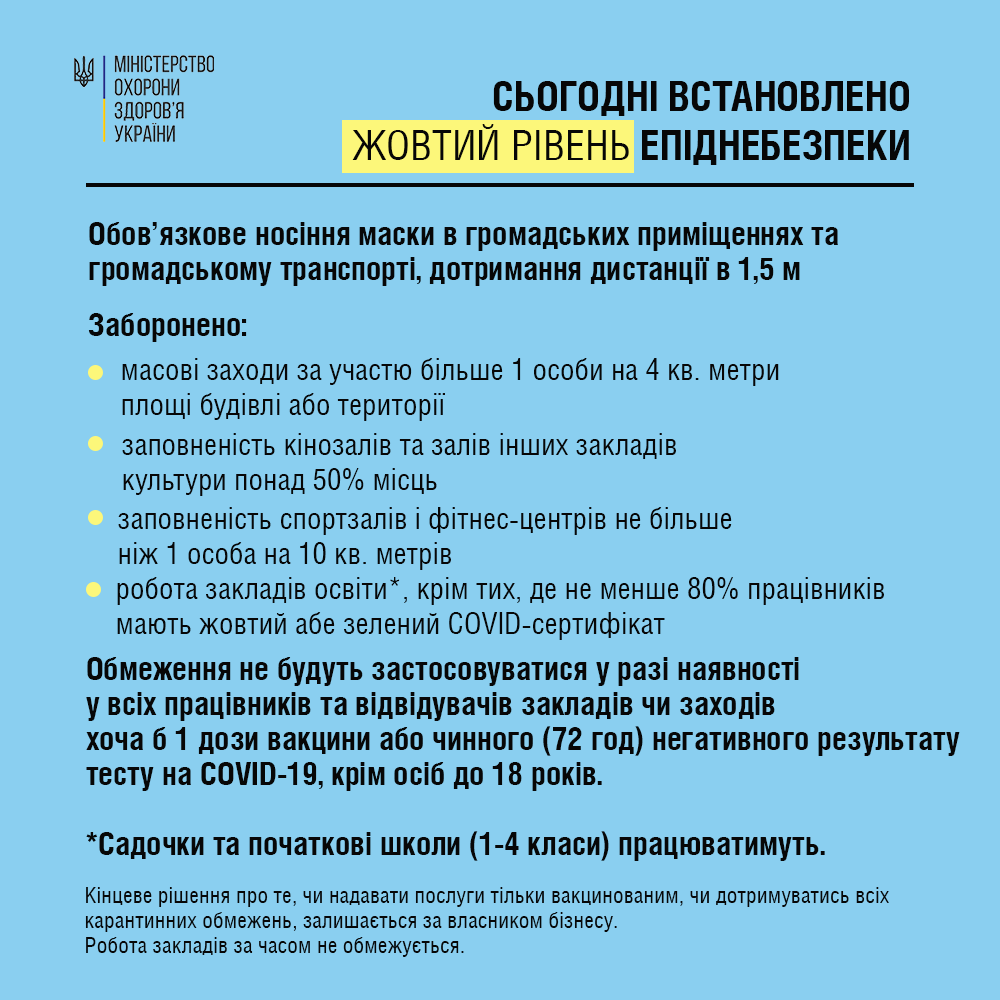 МІНІСТЕРСТВО ОХОРОНИ ЗДОРОВ'Я УКРАЇНИ

СЬОГОДНІ ВСТАНОВЛЕНО ЖОВТИЙ РІВЕНЬ ЕПІДНЕБЕЗПЕКИ

Обов'язкове носіння маски в громадських приміщеннях та громадському транспорті, дотримання дистанції в 1,5 м

Заборонено:

масові заходи за участю більше 1 особи на 4 кв. метри площі будівлі або території

заповненість кінозалів та залів інших закладів культури понад 50% місць

заповненість спортзалів і фітнес-центрів не більше ніж 1 особа на 10 кв. метрів

робота закладів освіти*, крім тих, де не менше 80% працівників мають жовтий абе зелений COVID-сертифікат

Обмеження не будуть застосовуватися у разі наявності у всіх працівників та відвідувачів закладів чи заходів хоча б 1 дози вакцини або чинного (72 год) негативного результату тесту на COVID-19, крім осіб до 18 років.

*Садочки та початкові школи (1-4 класи) працюватимуть.

Кінцеве рішення про те, чи надавати послуги тільки вакцинованим, чи дотримуватись всіх карантинних обмежень, залишається за власником бізнесу.
Робота закладів за часом не обмежується.